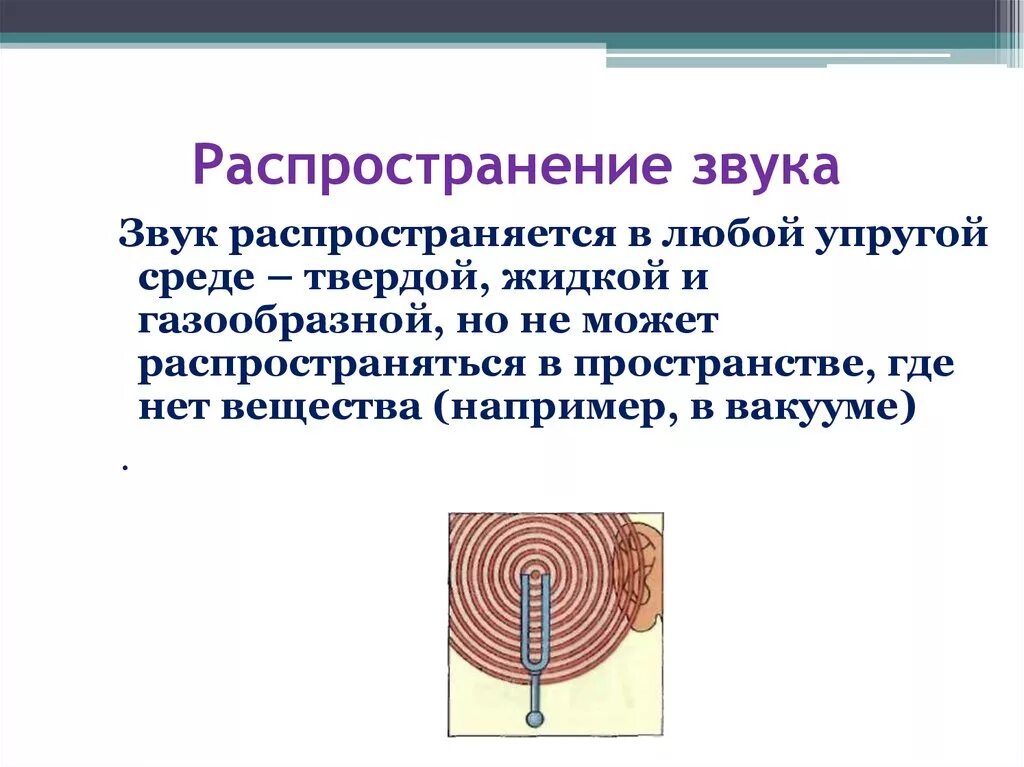 Распространение звука

Звук распространяется в любой упругой среде – твердой, жидкой и газообразной, но не может распространяться в пространстве, где нет вещества (например, в вакууме)

.